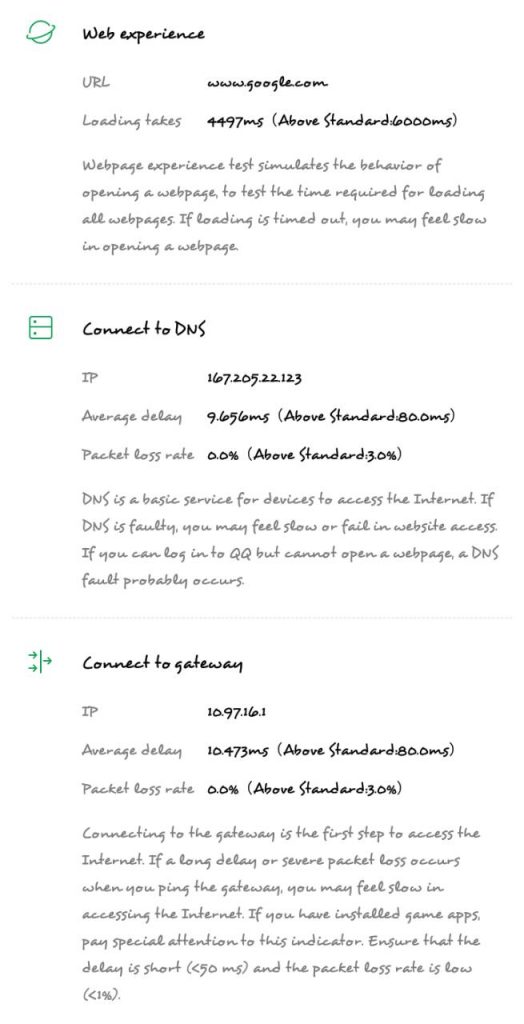 Web experience

URL www.google.com

Loading takes 4497ms (Above Standard:6000ms)

Webpage experience test simulates the behavior of opening a webpage, to test the time required for loading all webpages. If loading is timed out, you may feel slow in opening a webpage.

Connect to DNS

IP 167.205.22.123

Average delay 9.656ms (Above Standard:80.0ms)

Packet loss rate 0.0% (Above Standard:3.0%)

DNS is a basic service for devices to access the Internet. If DNS is faulty, you may feel slow or fail in website access. If you can log in to QQ but cannot open a webpage, a DNS fault probably occurs.

Connect to gateway

IP 10.97.16.1

Average delay 10.473ms (Above Standard:80.0ms)

Packet loss rate 0.0% (Above Standard:3.0%)

Connecting to the gateway is the first step to access the Internet. If a long delay or severe packet loss occurs when you ping the gateway, you may feel slow in accessing the Internet. If you have installed game apps, pay special attention to this indicator. Ensure that the delay is short (<50 ms) and the packet loss rate is low (<1%).